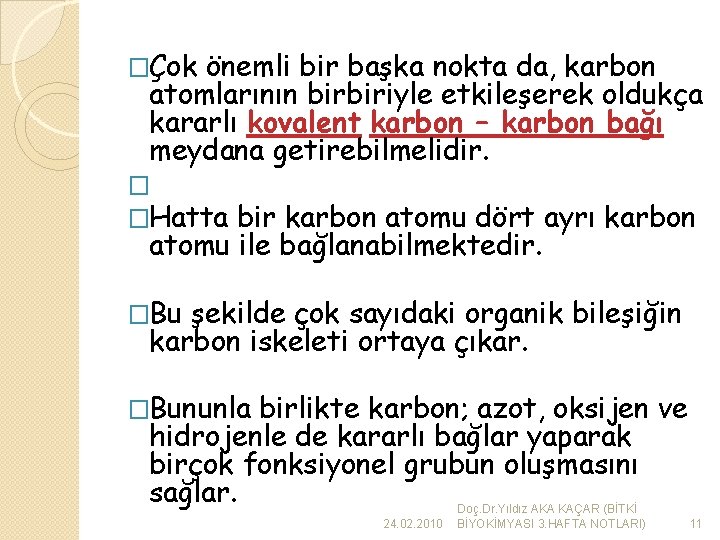 □Çok önemli bir başka nokta da, karbon atomlarının birbiriyle etkileşerek oldukça kararlı kovalent karbon – karbon bağı meydana getirebilmelidir.

□

□Hatta bir karbon atomu dört ayrı karbon atomu ile bağlanabilmektedir.

□Bu şekilde çok sayıdaki organik bileşiğin karbon iskeleti ortaya çıkar.

□Bununla birlikte karbon; azot, oksijen ve hidrojenle de kararlı bağlar yaparak birçok fonksiyonel grubun oluşmasını sağlar.

24.02.2010 Doç.Dr.Yıldız AKA KAÇAR (BİTKİ BİYOKİMYASI 3.HAFTA NOTLARI) 11